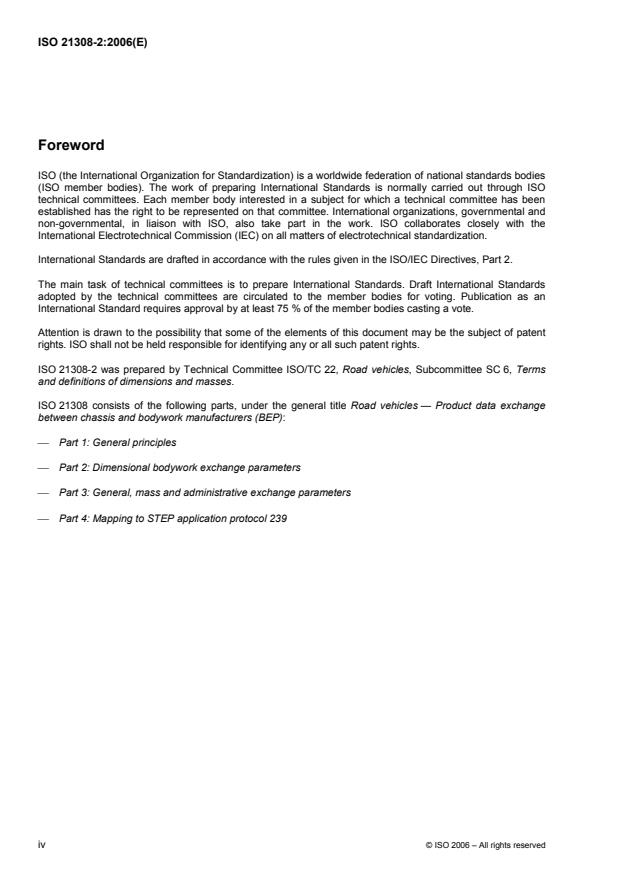 ISO 21308-2:2006(E)

Foreword

ISO (the International Organization for Standardization) is a worldwide federation of national standards bodies (ISO member bodies). The work of preparing International Standards is normally carried out through ISO technical committees. Each member body interested in a subject for which a technical committee has been established has the right to be represented on that committee. International organizations, governmental and non-governmental, in liaison with ISO, also take part in the work. ISO collaborates closely with the International Electrotechnical Commission (IEC) on all matters of electrotechnical standardization.

International Standards are drafted in accordance with the rules given in the ISO/IEC Directives, Part 2.

The main task of technical committees is to prepare International Standards. Draft International Standards adopted by the technical committees are circulated to the member bodies for voting. Publication as an International Standard requires approval by at least 75 % of the member bodies casting a vote.

Attention is drawn to the possibility that some of the elements of this document may be the subject of patent rights. ISO shall not be held responsible for identifying any or all such patent rights.

ISO 21308-2 was prepared by Technical Committee ISO/TC 22, Road vehicles, Subcommittee SC 6, Terms and definitions of dimensions and masses.

ISO 21308 consists of the following parts, under the general title Road vehicles — Product data exchange between chassis and bodywork manufacturers (BEP):

— Part 1: General principles

— Part 2: Dimensional bodywork exchange parameters

— Part 3: General, mass and administrative exchange parameters

— Part 4: Mapping to STEP application protocol 239

iv

© ISO 2006 – All rights reserved